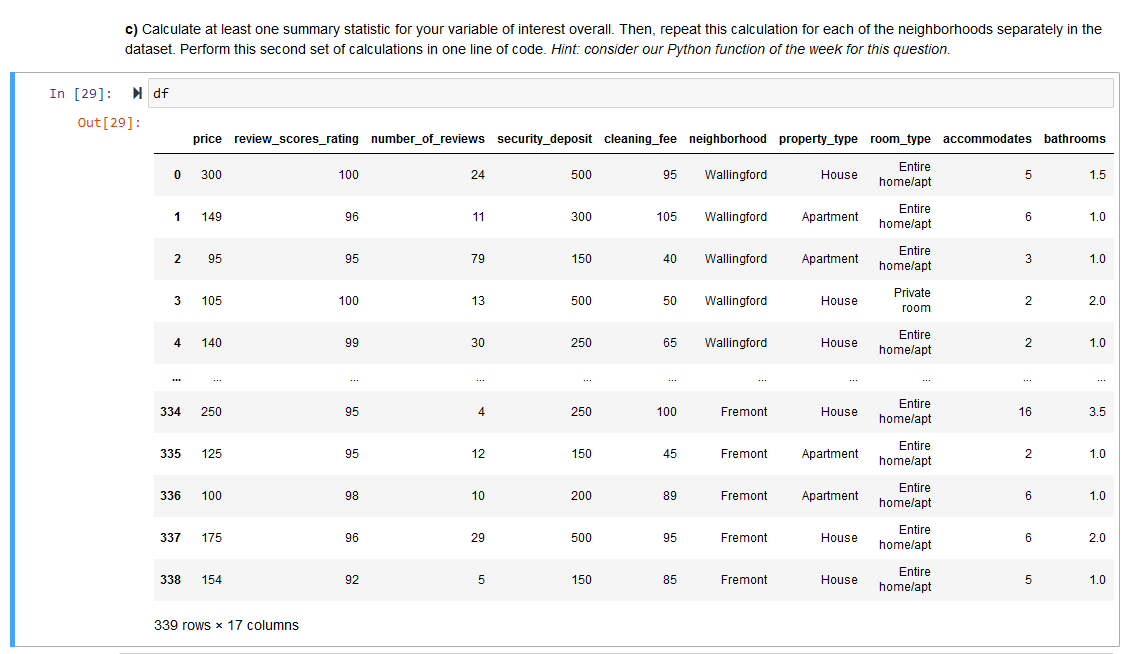 **c)** Calculate at least one summary statistic for your variable of interest overall. Then, repeat this calculation for each of the neighborhoods separately in the dataset. Perform this second set of calculations in one line of code. *Hint: consider our Python function of the week for this question.*

In [29]: df

Out[29]:

| | price | review_scores_rating | number_of_reviews | security_deposit | cleaning_fee | neighborhood | property_type | room_type | accommodates | bathrooms |
|---|---|---|---|---|---|---|---|---|---|---|
| 0 | 300 | 100 | 24 | 500 | 95 | Wallingford | House | Entire home/apt | 5 | 1.5 |
| 1 | 149 | 96 | 11 | 300 | 105 | Wallingford | Apartment | Entire home/apt | 6 | 1.0 |
| 2 | 95 | 95 | 79 | 150 | 40 | Wallingford | Apartment | Entire home/apt | 3 | 1.0 |
| 3 | 105 | 100 | 13 | 500 | 50 | Wallingford | House | Private room | 2 | 2.0 |
| 4 | 140 | 99 | 30 | 250 | 65 | Wallingford | House | Entire home/apt | 2 | 1.0 |
| ... | ... | ... | ... | ... | ... | ... | ... | ... | ... | ... |
| 334 | 250 | 95 | 4 | 250 | 100 | Fremont | House | Entire home/apt | 16 | 3.5 |
| 335 | 125 | 95 | 12 | 150 | 45 | Fremont | Apartment | Entire home/apt | 2 | 1.0 |
| 336 | 100 | 98 | 10 | 200 | 89 | Fremont | Apartment | Entire home/apt | 6 | 1.0 |
| 337 | 175 | 96 | 29 | 500 | 95 | Fremont | House | Entire home/apt | 6 | 2.0 |
| 338 | 154 | 92 | 5 | 150 | 85 | Fremont | House | Entire home/apt | 5 | 1.0 |

339 rows × 17 columns